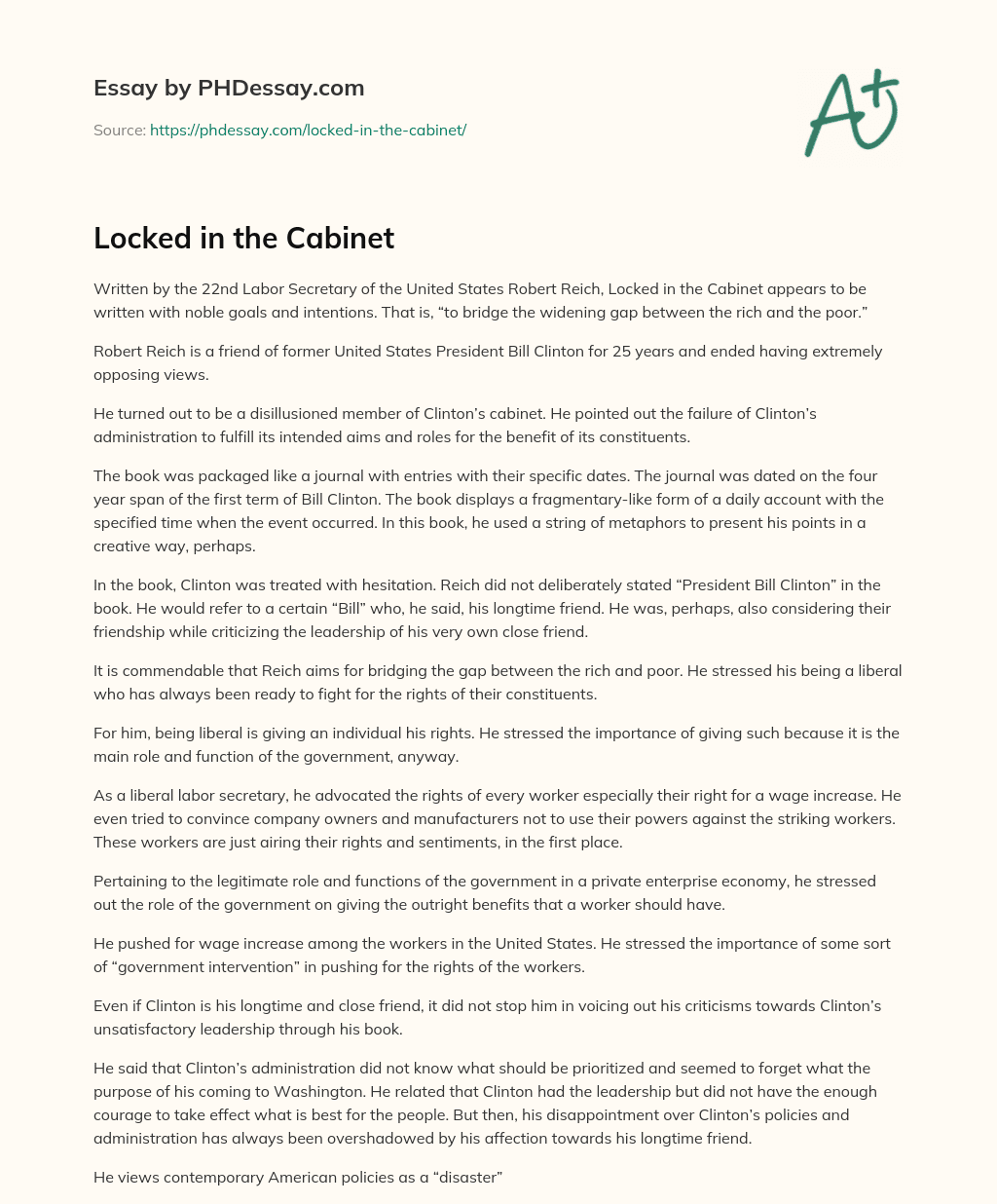 Essay by PHDessay.com

Source: https://phdessay.com/locked-in-the-cabinet/

A+

Locked in the Cabinet

Written by the 22nd Labor Secretary of the United States Robert Reich, Locked in the Cabinet appears to be written with noble goals and intentions. That is, “to bridge the widening gap between the rich and the poor.”

Robert Reich is a friend of former United States President Bill Clinton for 25 years and ended having extremely opposing views.

He turned out to be a disillusioned member of Clinton’s cabinet. He pointed out the failure of Clinton’s administration to fulfill its intended aims and roles for the benefit of its constituents.

The book was packaged like a journal with entries with their specific dates. The journal was dated on the four year span of the first term of Bill Clinton. The book displays a fragmentary-like form of a daily account with the specified time when the event occurred. In this book, he used a string of metaphors to present his points in a creative way, perhaps.

In the book, Clinton was treated with hesitation. Reich did not deliberately stated “President Bill Clinton” in the book. He would refer to a certain “Bill” who, he said, his longtime friend. He was, perhaps, also considering their friendship while criticizing the leadership of his very own close friend.

It is commendable that Reich aims for bridging the gap between the rich and poor. He stressed his being a liberal who has always been ready to fight for the rights of their constituents.

For him, being liberal is giving an individual his rights. He stressed the importance of giving such because it is the main role and function of the government, anyway.

As a liberal labor secretary, he advocated the rights of every worker especially their right for a wage increase. He even tried to convince company owners and manufacturers not to use their powers against the striking workers. These workers are just airing their rights and sentiments, in the first place.

Pertaining to the legitimate role and functions of the government in a private enterprise economy, he stressed out the role of the government on giving the outright benefits that a worker should have.

He pushed for wage increase among the workers in the United States. He stressed the importance of some sort of “government intervention” in pushing for the rights of the workers.

Even if Clinton is his longtime and close friend, it did not stop him in voicing out his criticisms towards Clinton’s unsatisfactory leadership through his book.

He said that Clinton’s administration did not know what should be prioritized and seemed to forget what the purpose of his coming to Washington. He related that Clinton had the leadership but did not have the enough courage to take effect what is best for the people. But then, his disappointment over Clinton’s policies and administration has always been overshadowed by his affection towards his longtime friend.

He views contemporary American policies as a “disaster”